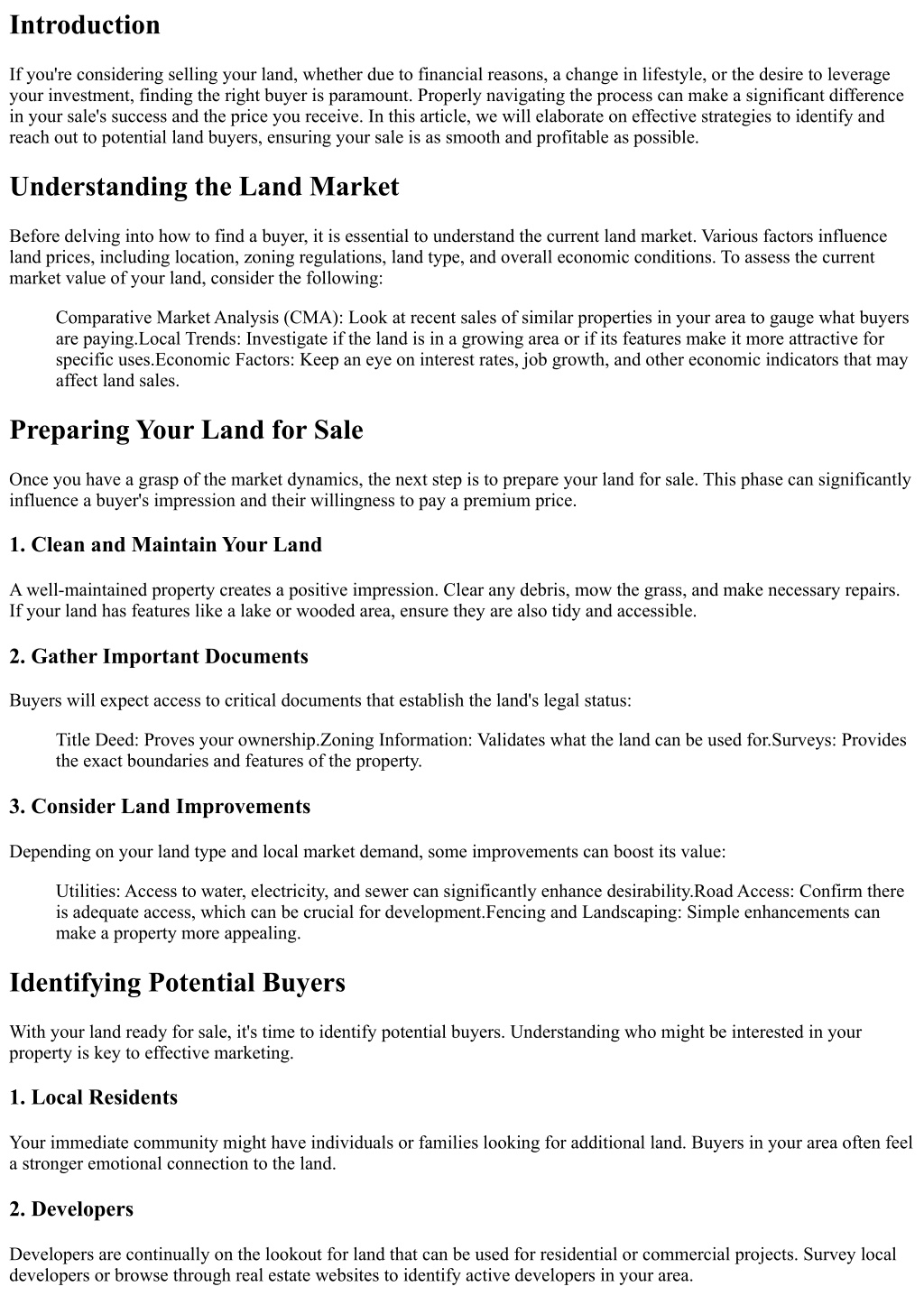 Introduction

If you're considering selling your land, whether due to financial reasons, a change in lifestyle, or the desire to leverage your investment, finding the right buyer is paramount. Properly navigating the process can make a significant difference in your sale's success and the price you receive. In this article, we will elaborate on effective strategies to identify and reach out to potential land buyers, ensuring your sale is as smooth and profitable as possible.

Understanding the Land Market

Before delving into how to find a buyer, it is essential to understand the current land market. Various factors influence land prices, including location, zoning regulations, land type, and overall economic conditions. To assess the current market value of your land, consider the following:

Comparative Market Analysis (CMA): Look at recent sales of similar properties in your area to gauge what buyers are paying.Local Trends: Investigate if the land is in a growing area or if its features make it more attractive for specific uses.Economic Factors: Keep an eye on interest rates, job growth, and other economic indicators that may affect land sales.

Preparing Your Land for Sale

Once you have a grasp of the market dynamics, the next step is to prepare your land for sale. This phase can significantly influence a buyer's impression and their willingness to pay a premium price.

1. Clean and Maintain Your Land

A well-maintained property creates a positive impression. Clear any debris, mow the grass, and make necessary repairs. If your land has features like a lake or wooded area, ensure they are also tidy and accessible.

2. Gather Important Documents

Buyers will expect access to critical documents that establish the land's legal status:

Title Deed: Proves your ownership.Zoning Information: Validates what the land can be used for.Surveys: Provides the exact boundaries and features of the property.

3. Consider Land Improvements

Depending on your land type and local market demand, some improvements can boost its value:

Utilities: Access to water, electricity, and sewer can significantly enhance desirability.Road Access: Confirm there is adequate access, which can be crucial for development.Fencing and Landscaping: Simple enhancements can make a property more appealing.

Identifying Potential Buyers

With your land ready for sale, it's time to identify potential buyers. Understanding who might be interested in your property is key to effective marketing.

1. Local Residents

Your immediate community might have individuals or families looking for additional land. Buyers in your area often feel a stronger emotional connection to the land.

2. Developers

Developers are continually on the lookout for land that can be used for residential or commercial projects. Survey local developers or browse through real estate websites to identify active developers in your area.